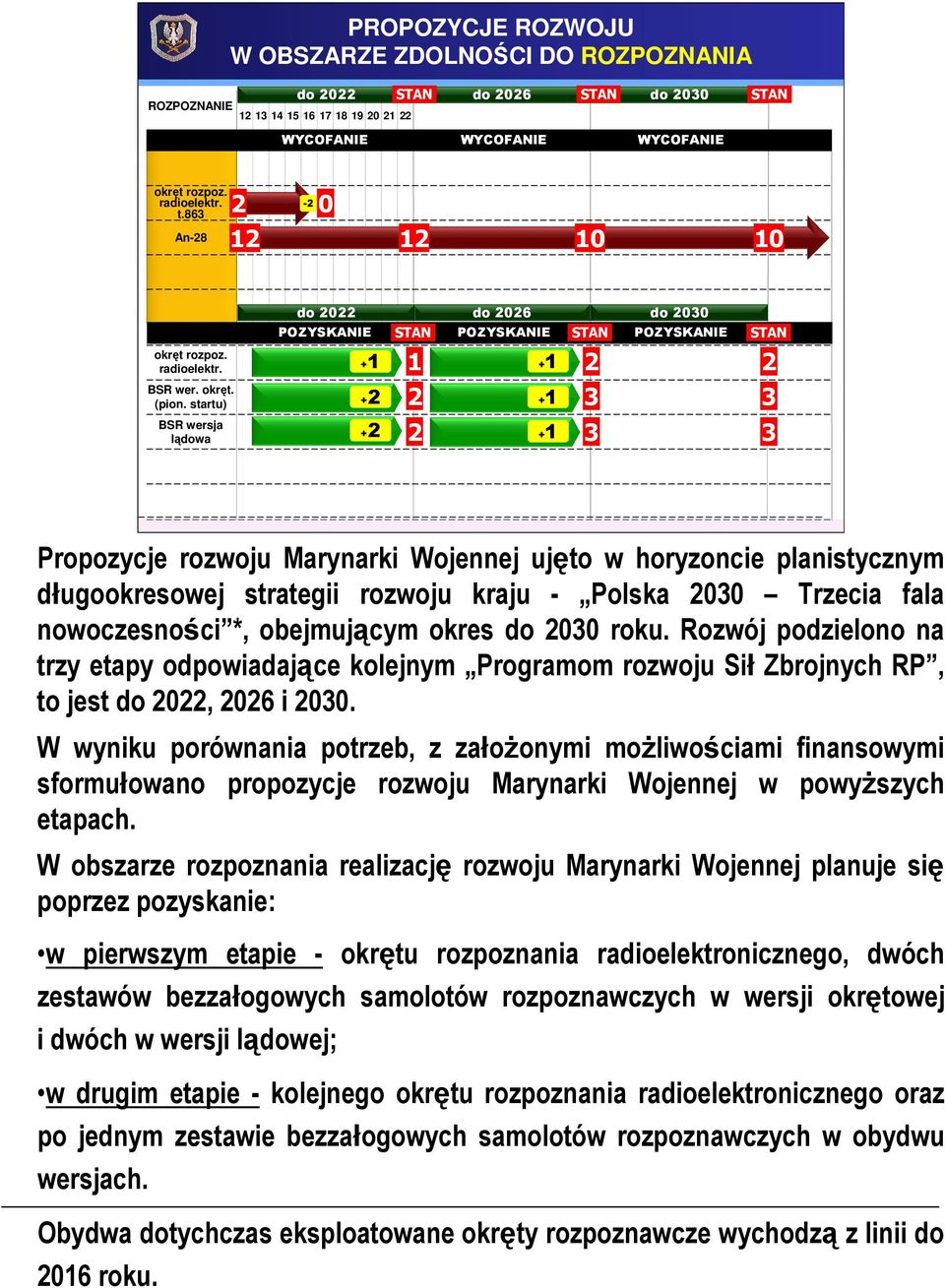 PROPOZYCJE ROZWOJU
W OBSZARZE ZDOLNOŚCI DO ROZPOZNANIA

ROZPOZNANIE

do 2022 STAN do 2026 STAN do 2030 STAN

12 13 14 15 16 17 18 19 20 21 22

WYCOFANIE WYCOFANIE WYCOFANIE

okręt rozpoz. radioelektr. t.863 2 -2 0

An-28 12 12 10 10

do 2022 do 2026 do 2030

POZYSKANIE STAN POZYSKANIE STAN POZYSKANIE STAN

okręt rozpoz. radioelektr. +1 1 +1 2 2

BSR wer. okręt. (pion. startu) +2 2 +1 3 3

BSR wersja lądowa +2 2 +1 3 3

Propozycje rozwoju Marynarki Wojennej ujęto w horyzoncie planistycznym długookresowej strategii rozwoju kraju - „Polska 2030 – Trzecia fala nowoczesności”*, obejmującym okres do 2030 roku. Rozwój podzielono na trzy etapy odpowiadające kolejnym „Programom rozwoju Sił Zbrojnych RP”, to jest do 2022, 2026 i 2030.

W wyniku porównania potrzeb, z założonymi możliwościami finansowymi sformułowano propozycje rozwoju Marynarki Wojennej w powyższych etapach.

W obszarze rozpoznania realizację rozwoju Marynarki Wojennej planuje się poprzez pozyskanie:

•w pierwszym etapie - okrętu rozpoznania radioelektronicznego, dwóch zestawów bezzałogowych samolotów rozpoznawczych w wersji okrętowej i dwóch w wersji lądowej;

•w drugim etapie - kolejnego okrętu rozpoznania radioelektronicznego oraz po jednym zestawie bezzałogowych samolotów rozpoznawczych w obydwu wersjach.

Obydwa dotychczas eksploatowane okręty rozpoznawcze wychodzą z linii do 2016 roku.